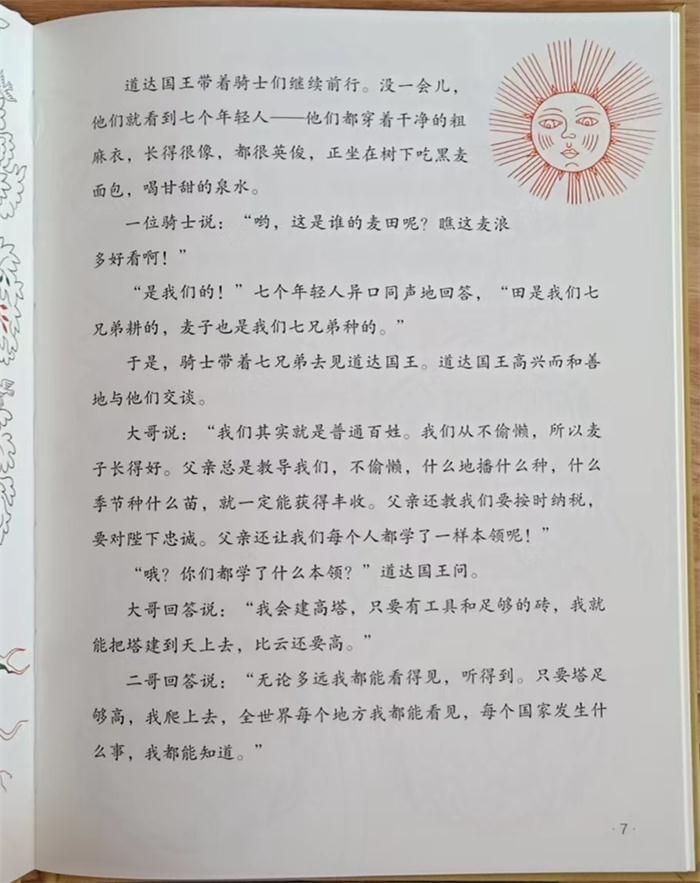 道达国王带着骑士们继续前行。没一会儿，他们就看到七个年轻人——他们都穿着干净的粗麻衣，长得很像，都很英俊，正坐在树下吃黑麦面包，喝甘甜的泉水。

一位骑士说：“哟，这是谁的麦田呢？瞧这麦浪多好看啊！”

“是我们的！”七个年轻人异口同声地回答，“田是我们七兄弟耕的，麦子也是我们七兄弟种的。”

于是，骑士带着七兄弟去见道达国王。道达国王高兴而和善地与他们交谈。

大哥说：“我们其实就是普通百姓。我们从不偷懒，所以麦子长得好。父亲总是教导我们，不偷懒，什么地播什么种，什么季节种什么苗，就一定能获得丰收。父亲还教我们要按时纳税，要对陛下忠诚。父亲还让我们每个人都学了一样本领呢！”

“哦？你们都学了什么本领？”道达国王问。

大哥回答说：“我会建高塔，只要有工具和足够的砖，我就能把塔建到天上去，比云还要高。”

二哥回答说：“无论多远我都能看得见，听得到。只要塔足够高，我爬上去，全世界每个地方我都能看见，每个国家发生什么事，我都能知道。”

·7·